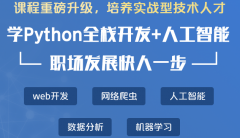 课程重磅升级，培养实战型技术人才

学Python全栈开发+人工智能

职场发展快人一步

web开发

网络爬虫

人工智能

数据分析

机器学习